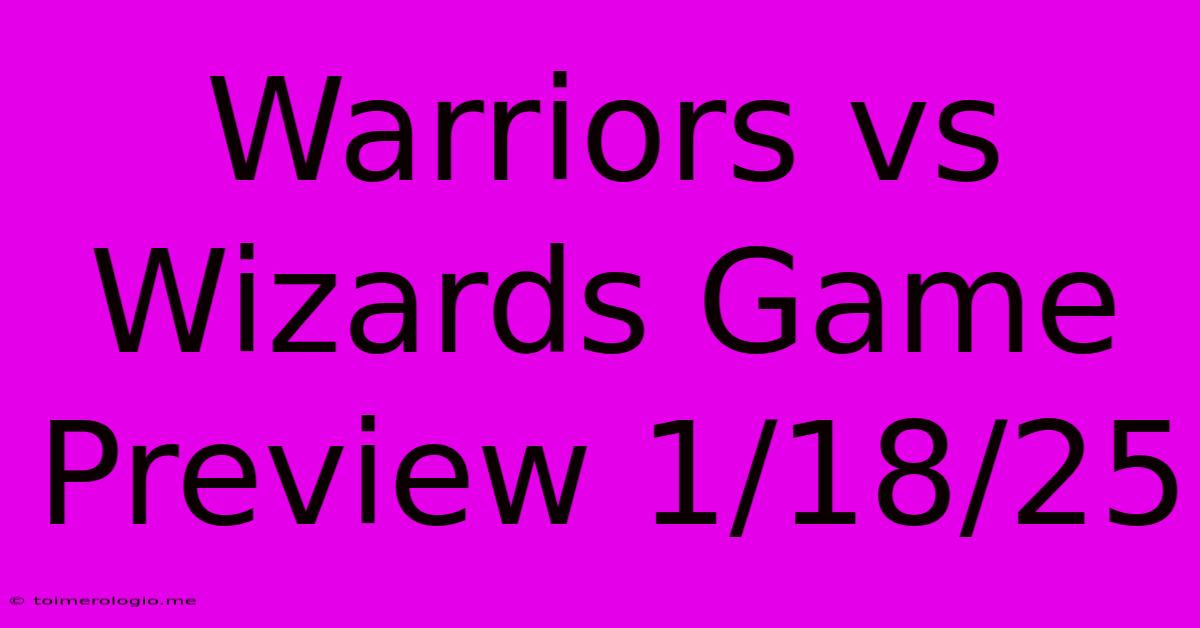 Warriors vs Wizards Game Preview 1/18/25

© toimerologio.me